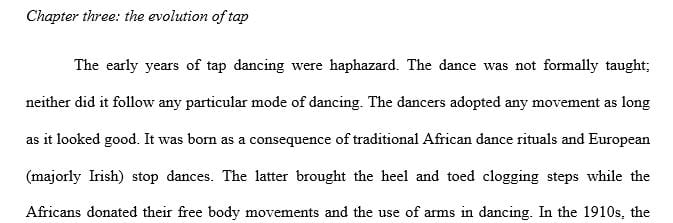 Chapter three: the evolution of tap

The early years of tap dancing were haphazard. The dance was not formally taught; neither did it follow any particular mode of dancing. The dancers adopted any movement as long as it looked good. It was born as a consequence of traditional African dance rituals and European (majorly Irish) stop dances. The latter brought the heel and toed clogging steps while the Africans donated their free body movements and the use of arms in dancing. In the 1910s, the